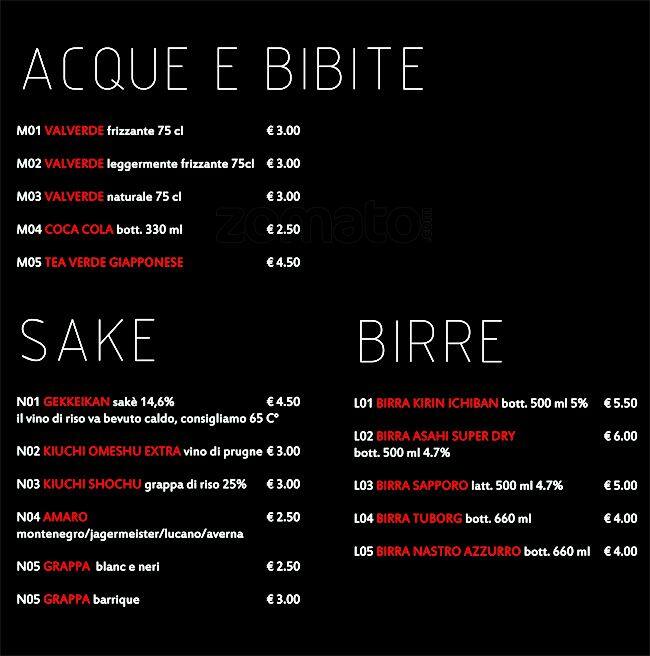 ACQUE E BIBITE

M01 VALVERDE frizzante 75 cl € 3.00

M02 VALVERDE leggermente frizzante 75cl € 3.00

M03 VALVERDE naturale 75 cl € 3.00

M04 COCA COLA bott. 330 ml € 2.50

M05 TEA VERDE GIAPPONESE € 4.50

zomato.com

SAKE

N01 GEKKEIKAN sakè 14,6% € 4.50
il vino di riso va bevuto caldo, consigliamo 65 C°

N02 KIUCHI OMESHU EXTRA vino di prugne € 3.00

N03 KIUCHI SHOCHU grappa di riso 25% € 3.00

N04 AMARO € 2.50
montenegro/jagermeister/lucano/averna

N05 GRAPPA blanc e neri € 2.50

N05 GRAPPA barrique € 3.00

BIRRE

L01 BIRRA KIRIN ICHIBAN bott. 500 ml 5% € 5.50

L02 BIRRA ASAHI SUPER DRY € 6.00
bott. 500 ml 4.7%

L03 BIRRA SAPPORO latt. 500 ml 4.7% € 5.00

L04 BIRRA TUBORG bott. 660 ml € 4.00

L05 BIRRA NASTRO AZZURRO bott. 660 ml € 4.00